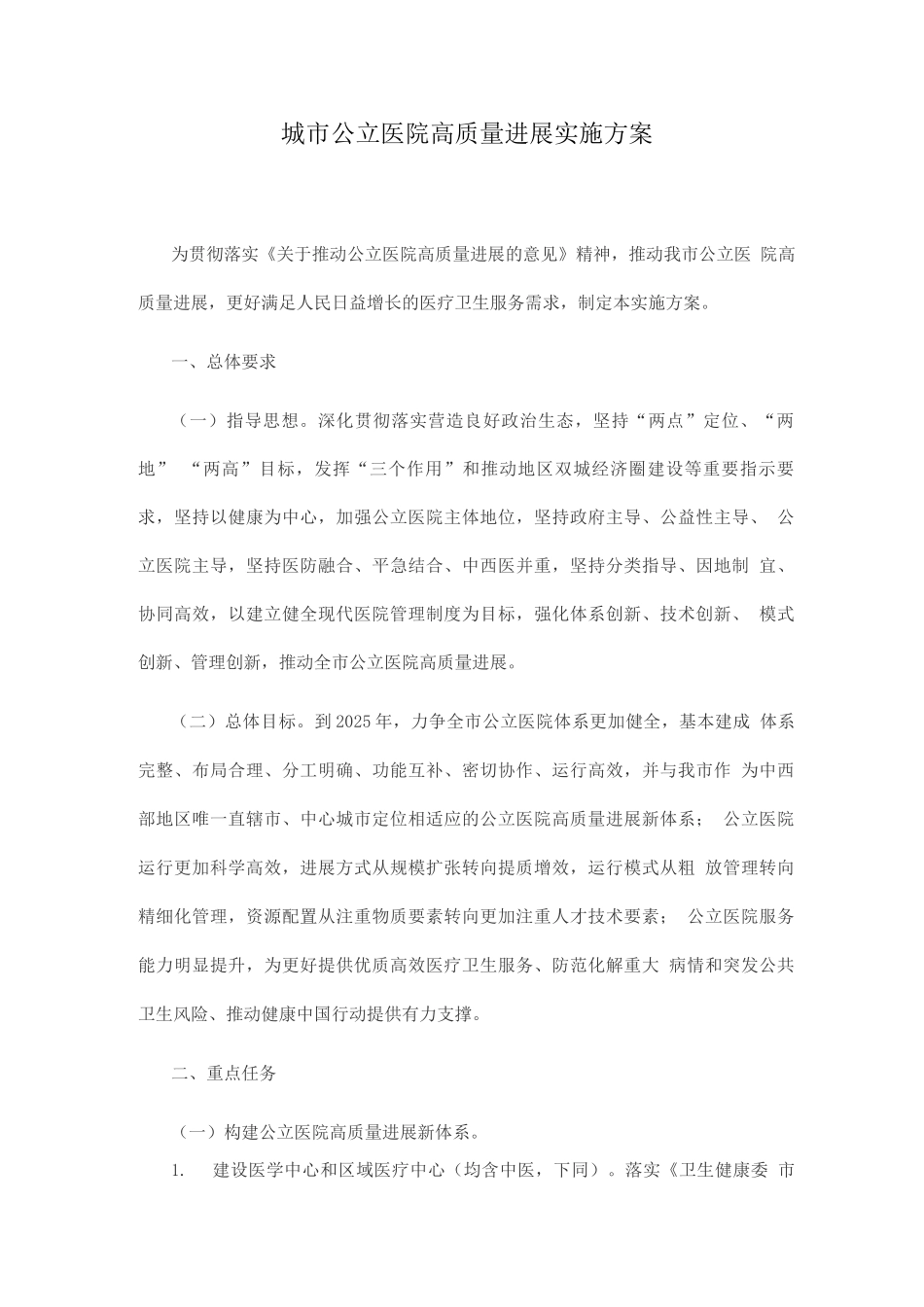 城市公立医院高质量进展实施方案

为贯彻落实《关于推动公立医院高质量进展的意见》精神，推动我市公立医 院高质量进展，更好满足人民日益增长的医疗卫生服务需求，制定本实施方案。

一、总体要求

（一）指导思想。深化贯彻落实营造良好政治生态，坚持“两点”定位、“两地” “两高”目标，发挥“三个作用”和推动地区双城经济圈建设等重要指示要求，坚持以健康为中心，加强公立医院主体地位，坚持政府主导、公益性主导、 公立医院主导，坚持医防融合、平急结合、中西医并重，坚持分类指导、因地制 宜、协同高效，以建立健全现代医院管理制度为目标，强化体系创新、技术创新、 模式创新、管理创新，推动全市公立医院高质量进展。

（二）总体目标。到2025年，力争全市公立医院体系更加健全，基本建成 体系完整、布局合理、分工明确、功能互补、密切协作、运行高效，并与我市作 为中西部地区唯一直辖市、中心城市定位相适应的公立医院高质量进展新体系； 公立医院运行更加科学高效，进展方式从规模扩张转向提质增效，运行模式从粗 放管理转向精细化管理，资源配置从注重物质要素转向更加注重人才技术要素； 公立医院服务能力明显提升，为更好提供优质高效医疗卫生服务、防范化解重大 病情和突发公共卫生风险、推动健康中国行动提供有力支撑。

二、重点任务

（一）构建公立医院高质量进展新体系。

1. 建设医学中心和区域医疗中心（均含中医，下同）。落实《卫生健康委 市